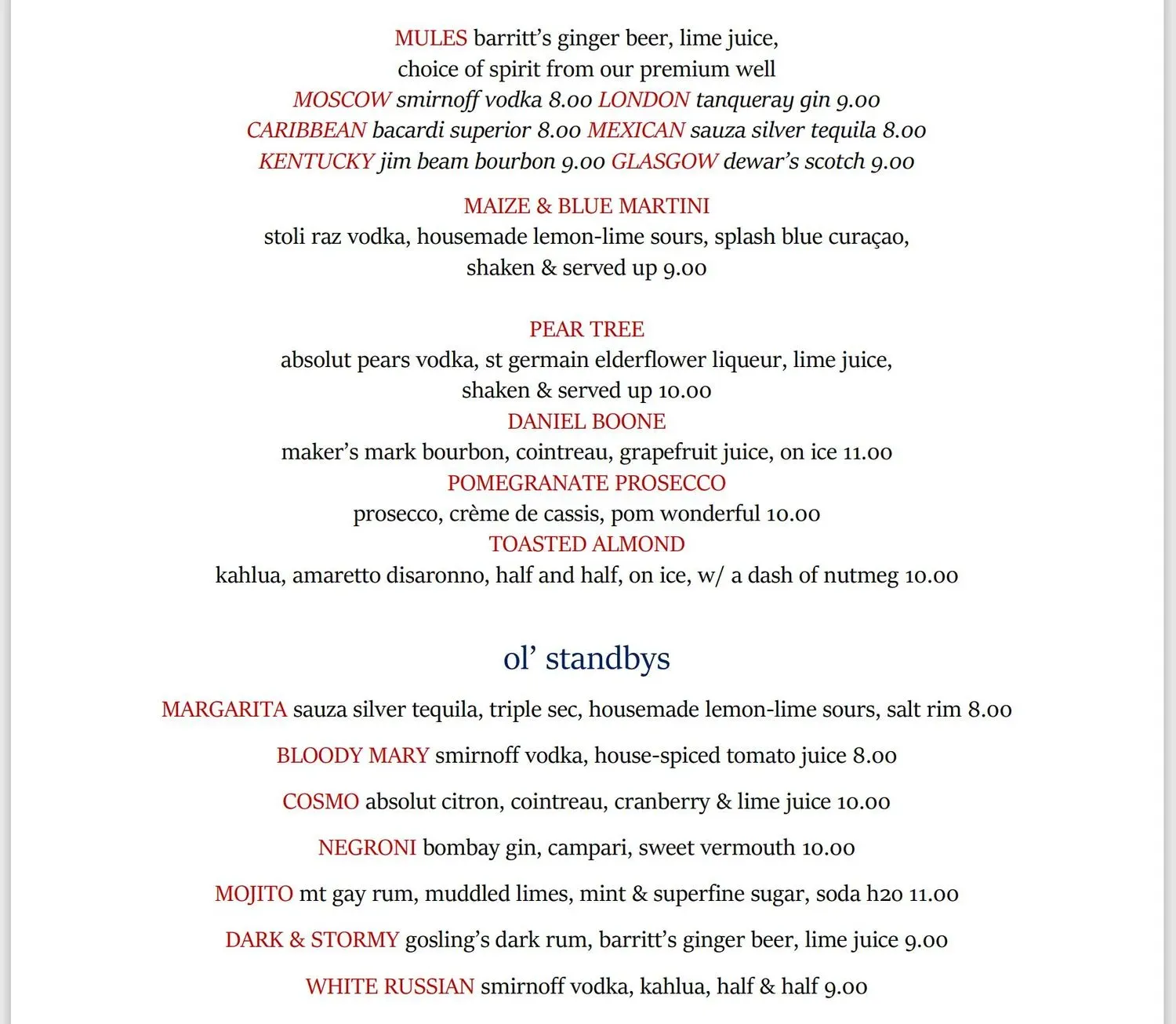 MULES barritt's ginger beer, lime juice, choice of spirit from our premium well
MOSCOW smirnoff vodka 8.00 LONDON tanqueray gin 9.00
CARIBBEAN bacardi superior 8.00 MEXICAN sauza silver tequila 8.00
KENTUCKY jim beam bourbon 9.00 GLASGOW dewar's scotch 9.00

MAIZE & BLUE MARTINI
stoli raz vodka, housemade lemon-lime sours, splash blue curaçao, shaken & served up 9.00

PEAR TREE
absolut pears vodka, st germain elderflower liqueur, lime juice, shaken & served up 10.00
DANIEL BOONE
maker's mark bourbon, cointreau, grapefruit juice, on ice 11.00
POMEGRANATE PROSECCO
prosecco, crème de cassis, pom wonderful 10.00
TOASTED ALMOND
kahlua, amaretto disaronno, half and half, on ice, w/ a dash of nutmeg 10.00

ol' standbys

MARGARITA sauza silver tequila, triple sec, housemade lemon-lime sours, salt rim 8.00

BLOODY MARY smirnoff vodka, house-spiced tomato juice 8.00

COSMO absolut citron, cointreau, cranberry & lime juice 10.00

NEGRONI bombay gin, campari, sweet vermouth 10.00

MOJITO mt gay rum, muddled limes, mint & superfine sugar, soda h2o 11.00

DARK & STORMY gosling's dark rum, barritt's ginger beer, lime juice 9.00

WHITE RUSSIAN smirnoff vodka, kahlua, half & half 9.00